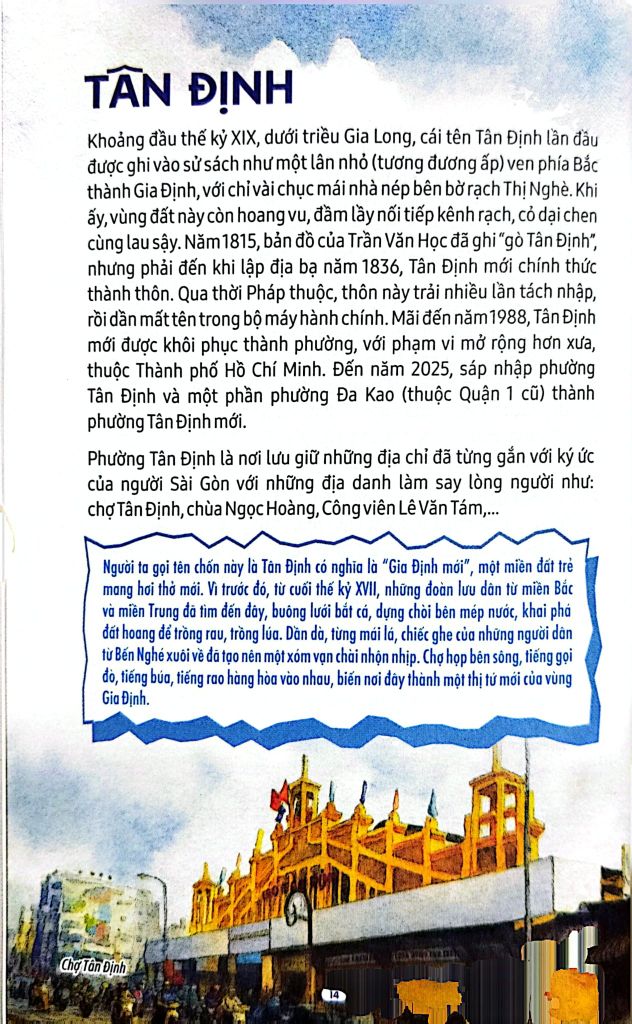 TÂN ĐỊNH

Khoảng đầu thế kỷ XIX, dưới triều Gia Long, cái tên Tân Định lần đầu được ghi vào sử sách như một lân nhỏ (tương đương ấp) ven phía Bắc thành Gia Định, với chỉ vài chục mái nhà nép bên bờ rạch Thị Nghè. Khi ấy, vùng đất này còn hoang vu, đầm lầy nối tiếp kênh rạch, cỏ dại chen cùng lau sậy. Năm 1815, bản đồ của Trần Văn Học đã ghi "gò Tân Định", nhưng phải đến khi lập địa bạ năm 1836, Tân Định mới chính thức thành thôn. Qua thời Pháp thuộc, thôn này trải nhiều lần tách nhập, rồi dần mất tên trong bộ máy hành chính. Mãi đến năm 1988, Tân Định mới được khôi phục thành phường, với phạm vi mở rộng hơn xưa, thuộc Thành phố Hồ Chí Minh. Đến năm 2025, sáp nhập phường Tân Định và một phần phường Đa Kao (thuộc Quận 1 cũ) thành phường Tân Định mới.

Phường Tân Định là nơi lưu giữ những địa chỉ đã từng gắn với ký ức của người Sài Gòn với những địa danh làm say lòng người như: chợ Tân Định, chùa Ngọc Hoàng, Công viên Lê Văn Tám,...

Người ta gọi tên chốn này là Tân Định có nghĩa là "Gia Định mới", một miền đất trẻ mang hơi thở mới. Vì trước đó, từ cuối thế kỷ XVII, những đoàn lưu dân từ miền Bắc và miền Trung đã tìm đến đây, buông lưới bắt cá, dựng chòi bên mép nước, khai phá đất hoang để trồng rau, trồng lúa. Dần dà, từng mái lá, chiếc ghe của những người dân từ Bến Nghé xuôi về đã tạo nên một xóm vạn chài nhộn nhịp. Chợ họp bên sông, tiếng gọi đò, tiếng búa, tiếng rao hàng hòa vào nhau, biến nơi đây thành một thị tứ mới của vùng Gia Định.

Chợ Tân Định

14